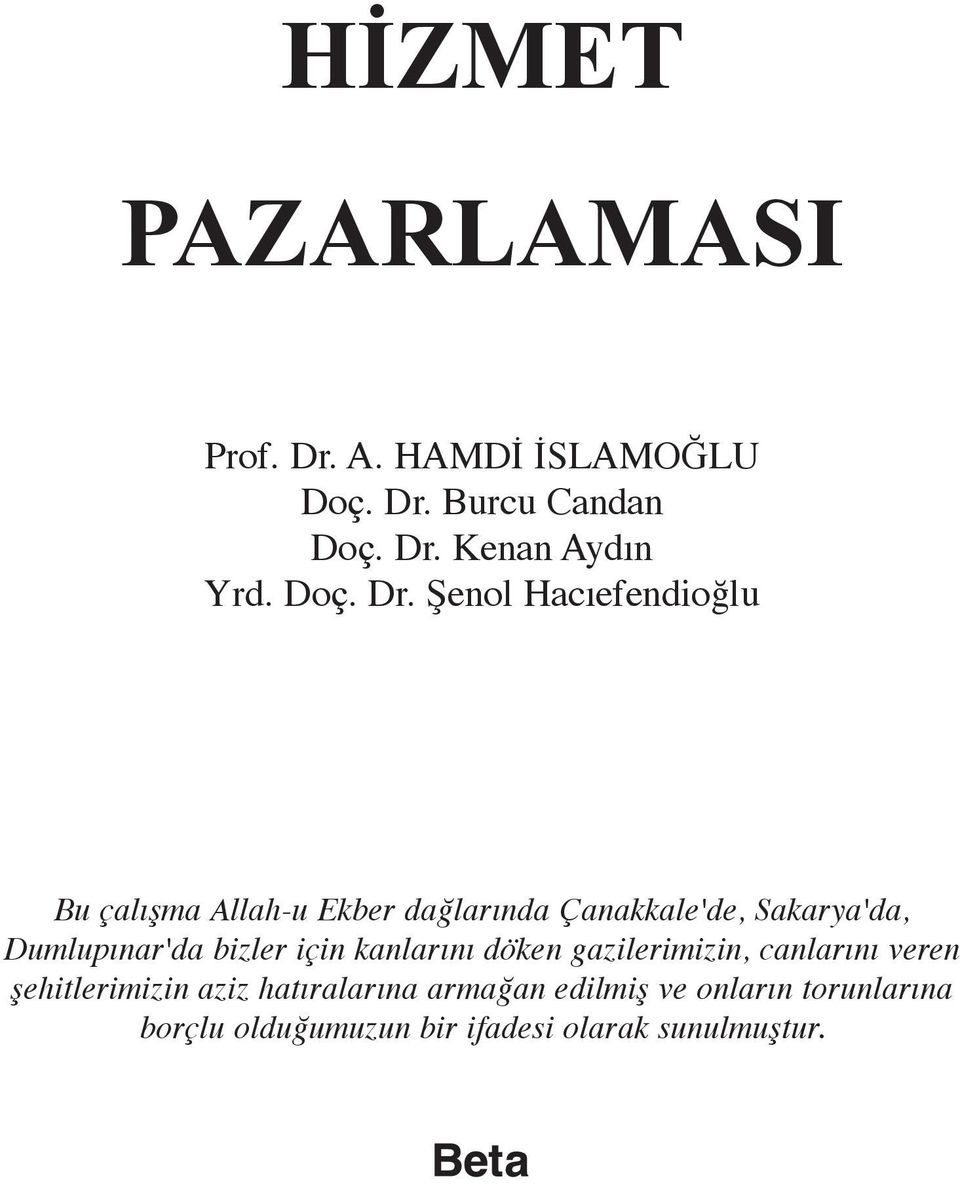 HİZMET

PAZARLAMASI

Prof. Dr. A. HAMDİ İSLAMOĞLU
Doç. Dr. Burcu Candan
Doç. Dr. Kenan Aydın
Yrd. Doç. Dr. Şenol Hacıefendioğlu

Bu çalışma Allah-u Ekber dağlarında Çanakkale'de, Sakarya'da, Dumlupınar'da bizler için kanlarını döken gazilerimizin, canlarını veren şehitlerimizin aziz hatıralarına armağan edilmiş ve onların torunlarına borçlu olduğumuzun bir ifadesi olarak sunulmuştur.

Beta